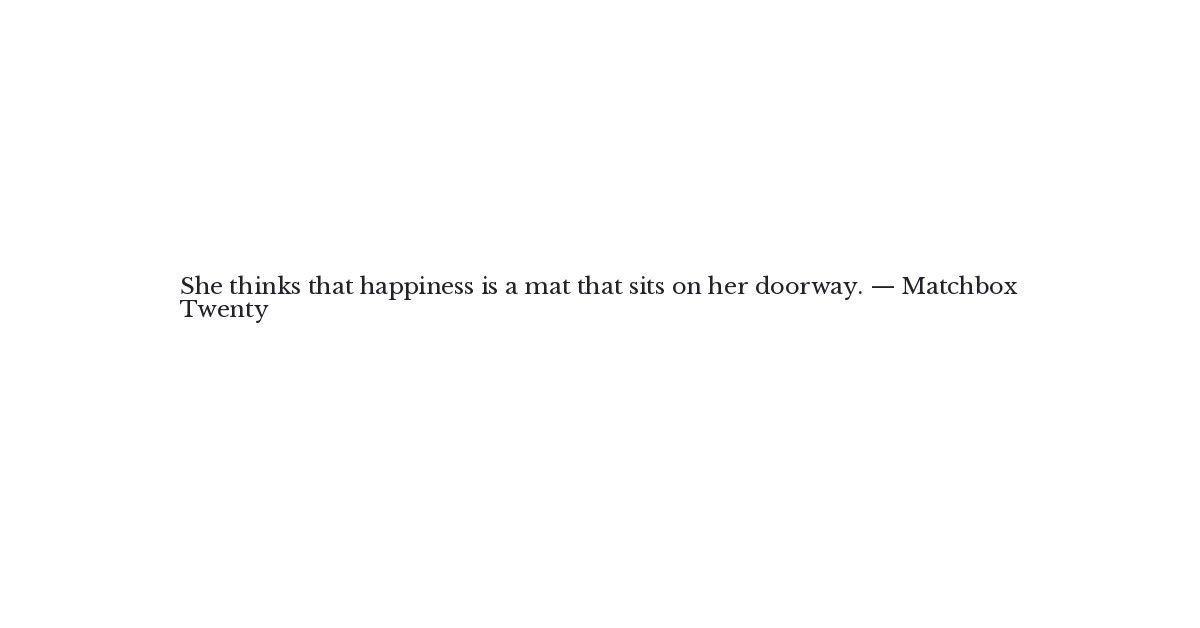 She thinks that happiness is a mat that sits on her doorway. — Matchbox Twenty